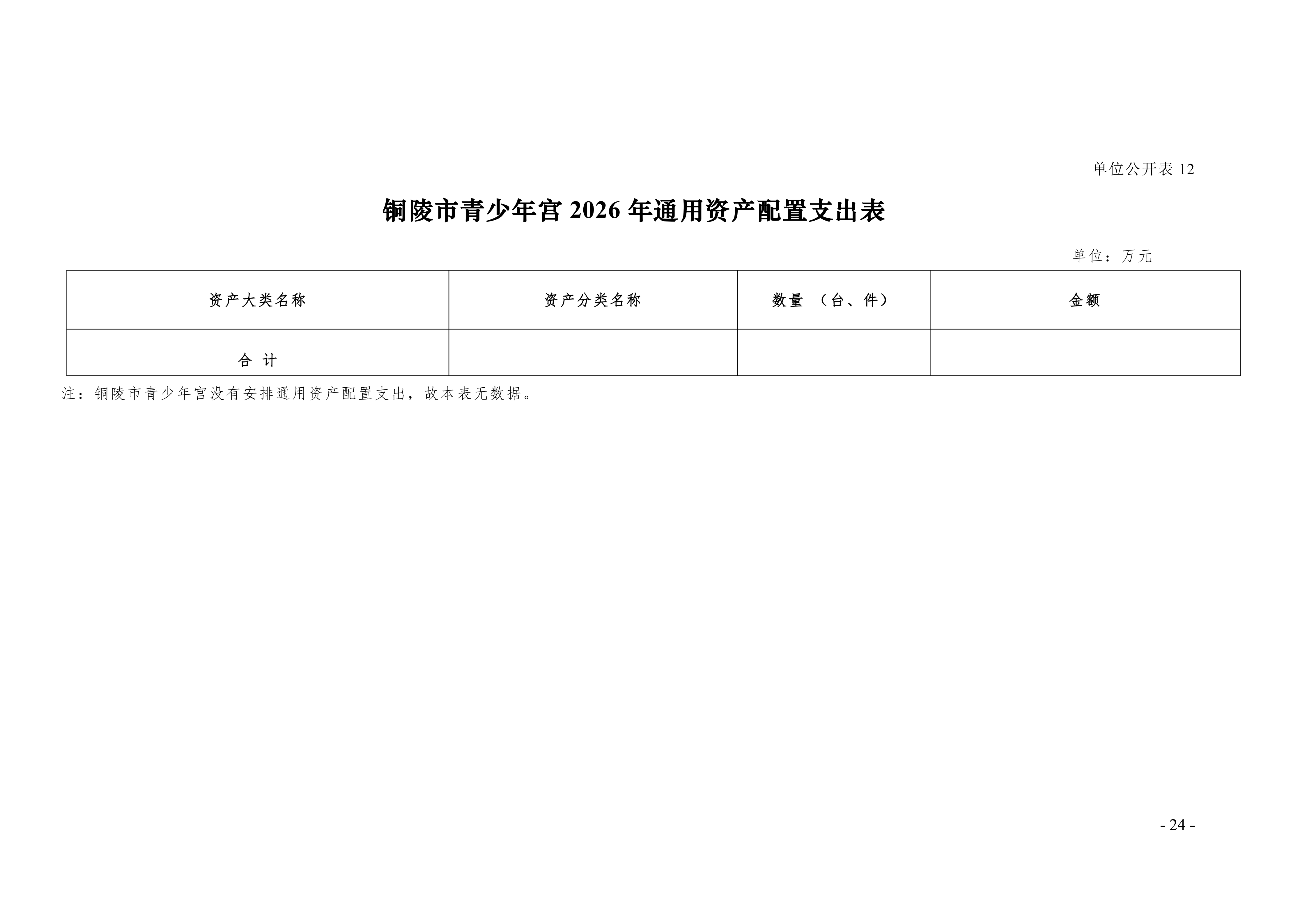 单位公开表 12

铜陵市青少年宫 2026 年通用资产配置支出表

单位：万元

| 资产大类名称 | 资产分类名称 | 数量 （台、件） | 金额 |
|---|---|---|---|
| 合 计 | | | |

注：铜陵市青少年宫没有安排通用资产配置支出，故本表无数据。

- 24 -